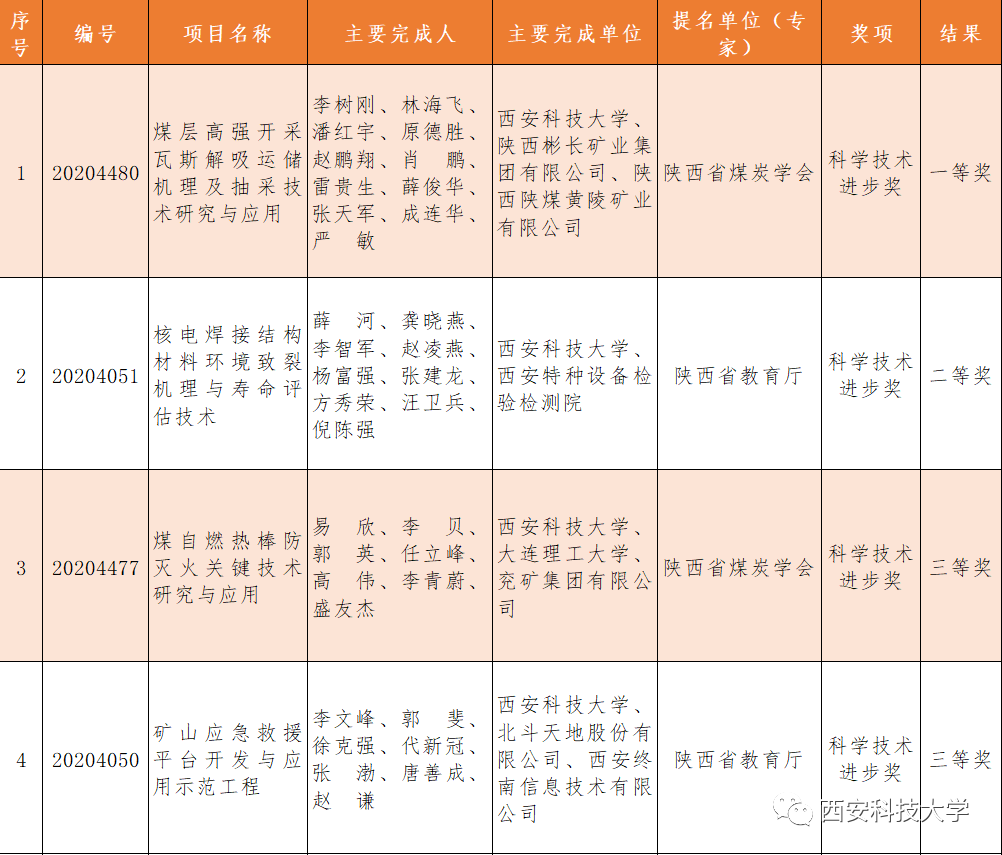 | 序号 | 编号 | 项目名称 | 主要完成人 | 主要完成单位 | 提名单位（专家） | 奖项 | 结果 |
|---|---|---|---|---|---|---|---|
| 1 | 20204480 | 煤层高强开采瓦斯解吸运储机理及抽采技术研究与应用 | 李树刚、林海飞、潘红宇、原德胜、赵鹏翔、肖 鹏、雷贵生、薛俊华、张天军、成连华、严 敏 | 西安科技大学、陕西彬长矿业集团有限公司、陕西陕煤黄陵矿业有限公司 | 陕西省煤炭学会 | 科学技术进步奖 | 一等奖 |
| 2 | 20204051 | 核电焊接结构材料环境致裂机理与寿命评估技术 | 薛 河、龚晓燕、李智军、赵凌燕、杨富强、张建龙、方秀荣、汪卫兵、倪陈强 | 西安科技大学、西安特种设备检验检测院 | 陕西省教育厅 | 科学技术进步奖 | 二等奖 |
| 3 | 20204477 | 煤自燃热棒防灭火关键技术研究与应用 | 易 欣、李 贝、郭 英、任立峰、高 伟、李青蔚、盛友杰 | 西安科技大学、大连理工大学、兖矿集团有限公司 | 陕西省煤炭学会 | 科学技术进步奖 | 三等奖 |
| 4 | 20204050 | 矿山应急救援平台开发与应用示范工程 | 李文峰、郭 斐、徐克强、代新冠、张 渤、唐善成、赵 谦 | 西安科技大学、北斗天地股份有限公司、西安终南信息技术有限公司 | 陕西省教育厅 | 科学技术进步奖 | 三等奖 |

西安科技大学